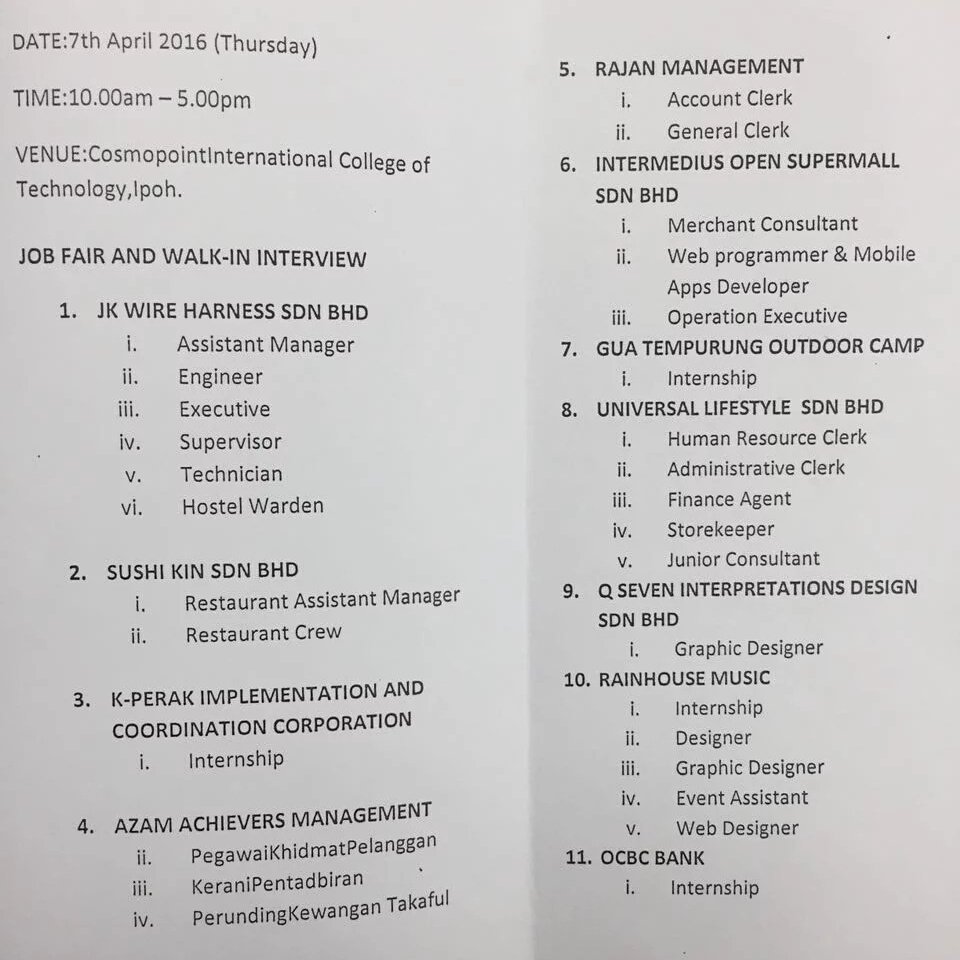 DATE:7th April 2016 (Thursday)

TIME:10.00am – 5.00pm

VENUE:CosmopointInternational College of Technology,Ipoh.

JOB FAIR AND WALK-IN INTERVIEW

1. JK WIRE HARNESS SDN BHD
i. Assistant Manager
ii. Engineer
iii. Executive
iv. Supervisor
v. Technician
vi. Hostel Warden

2. SUSHI KIN SDN BHD
i. Restaurant Assistant Manager
ii. Restaurant Crew

3. K-PERAK IMPLEMENTATION AND COORDINATION CORPORATION
i. Internship

4. AZAM ACHIEVERS MANAGEMENT
ii. PegawaiKhidmatPelanggan
iii. KeraniPentadbiran
iv. PerundingKewangan Takaful

5. RAJAN MANAGEMENT
i. Account Clerk
ii. General Clerk

6. INTERMEDIUS OPEN SUPERMALL SDN BHD
i. Merchant Consultant
ii. Web programmer & Mobile Apps Developer
iii. Operation Executive

7. GUA TEMPURUNG OUTDOOR CAMP
i. Internship

8. UNIVERSAL LIFESTYLE SDN BHD
i. Human Resource Clerk
ii. Administrative Clerk
iii. Finance Agent
iv. Storekeeper
v. Junior Consultant

9. Q SEVEN INTERPRETATIONS DESIGN SDN BHD
i. Graphic Designer

10. RAINHOUSE MUSIC
i. Internship
ii. Designer
iii. Graphic Designer
iv. Event Assistant
v. Web Designer

11. OCBC BANK
i. Internship